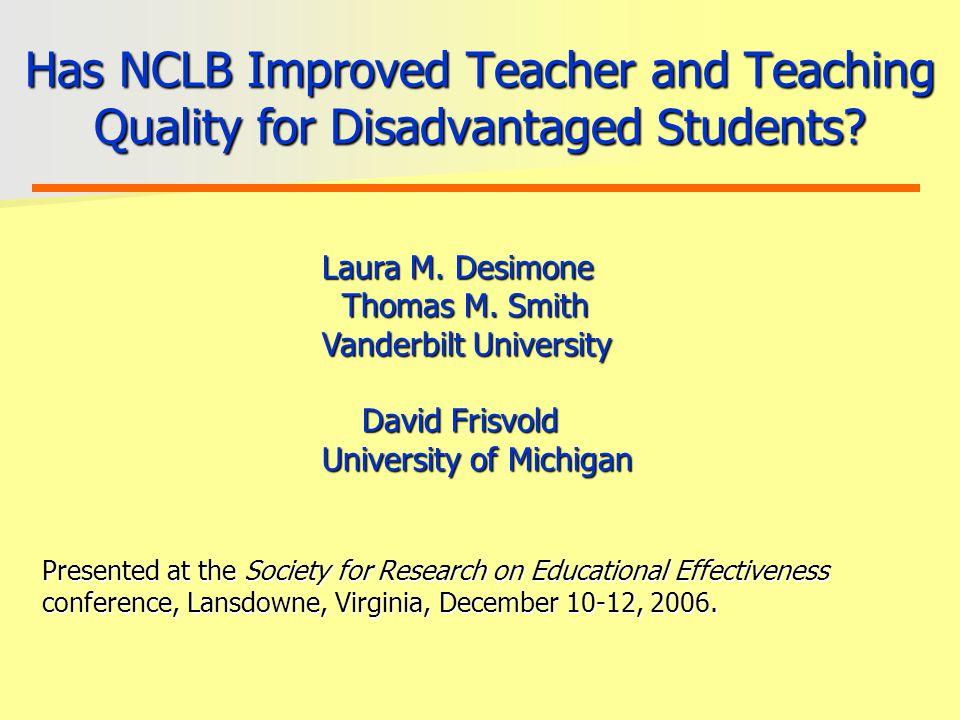 Has NCLB Improved Teacher and Teaching Quality for Disadvantaged Students?

Laura M. Desimone
Thomas M. Smith
Vanderbilt University

David Frisvold
University of Michigan

Presented at the Society for Research on Educational Effectiveness conference, Lansdowne, Virginia, December 10-12, 2006.